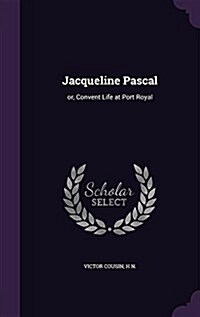 Jacqueline Pascal

or, Convent Life at Port Royal

Scholar SELECT

VICTOR COUSIN, H N.